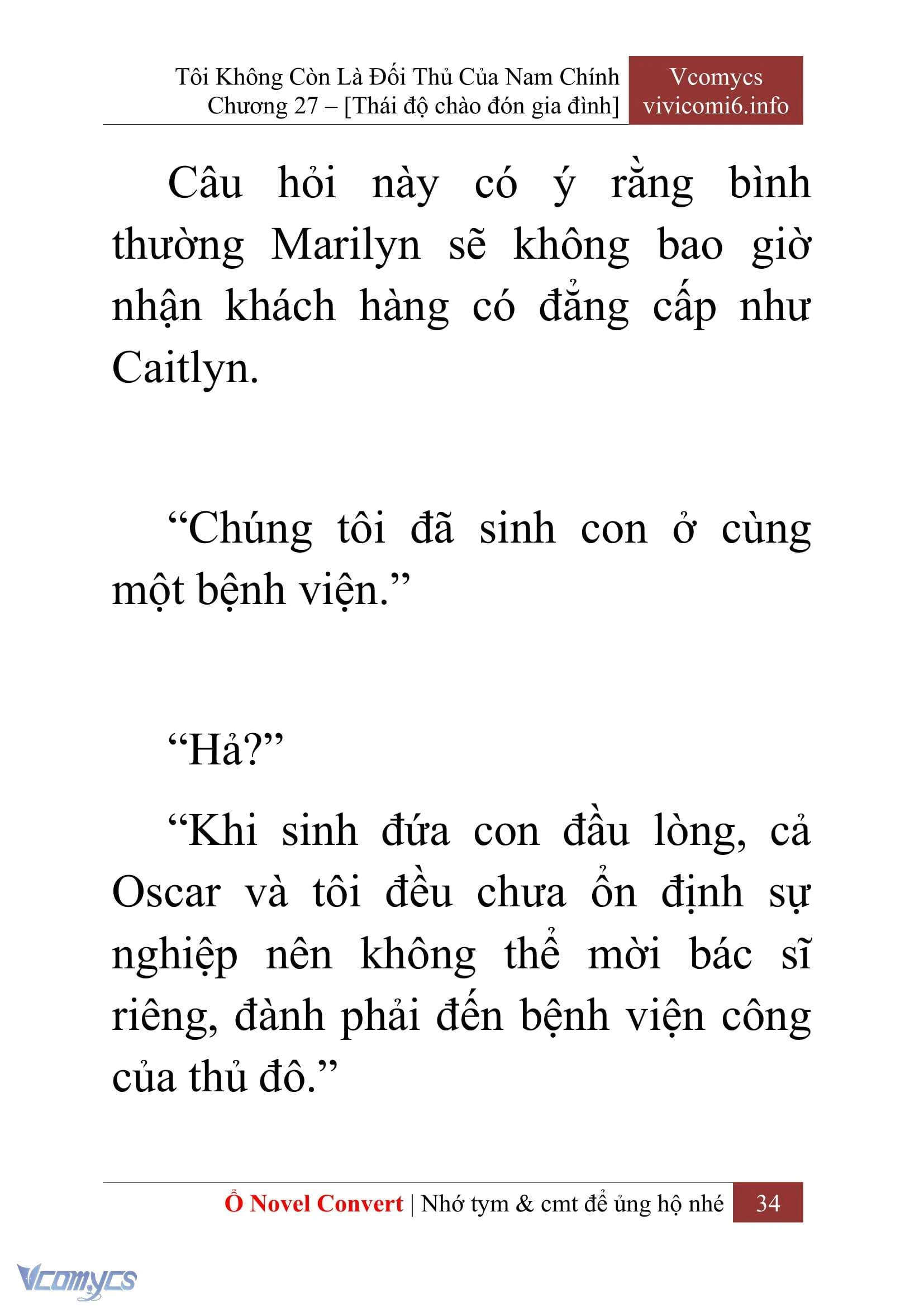 Tôi Không Còn Là Đối Thủ Của Nam Chính
Chương 27 – [Thái độ chào đón gia đình]

Vcomycs
vivicomi6.info

Câu hỏi này có ý rằng bình thường Marilyn sẽ không bao giờ nhận khách hàng có đẳng cấp như Caitlyn.

“Chúng tôi đã sinh con ở cùng một bệnh viện.”

“Hả?”

“Khi sinh đứa con đầu lòng, cả Oscar và tôi đều chưa ổn định sự nghiệp nên không thể mời bác sĩ riêng, đành phải đến bệnh viện công của thủ đô.”

Ổ Novel Convert | Nhớ tym & cmt để ủng hộ nhé 34

Vcomycs